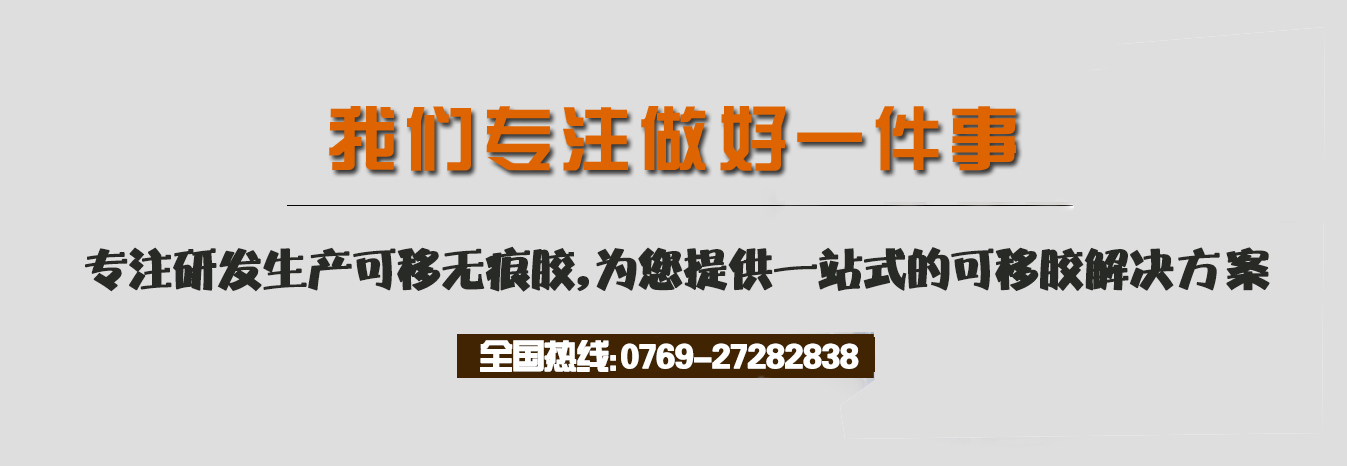 我们专注做好一件事

专注研发生产可移无痕胶,为您提供一站式的可移胶解决方案

全国热线:0769-27282838